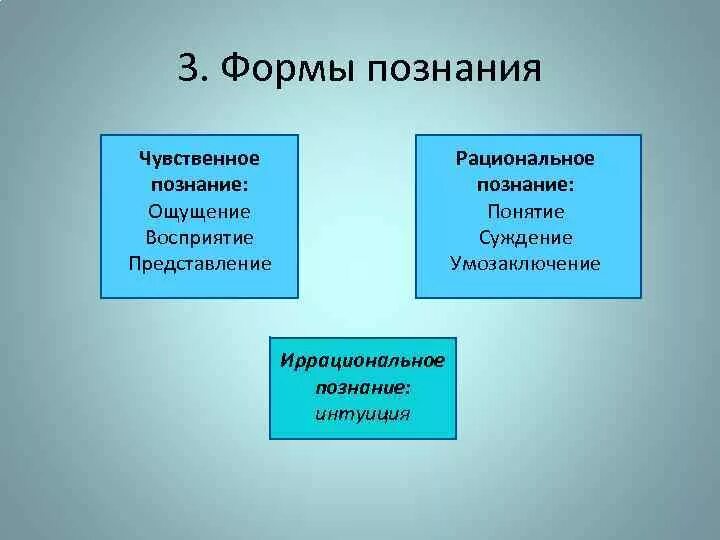 3. Формы познания

Чувственное познание:
Ощущение
Восприятие
Представление

Рациональное познание:
Понятие
Суждение
Умозаключение

Иррациональное познание:
интуиция